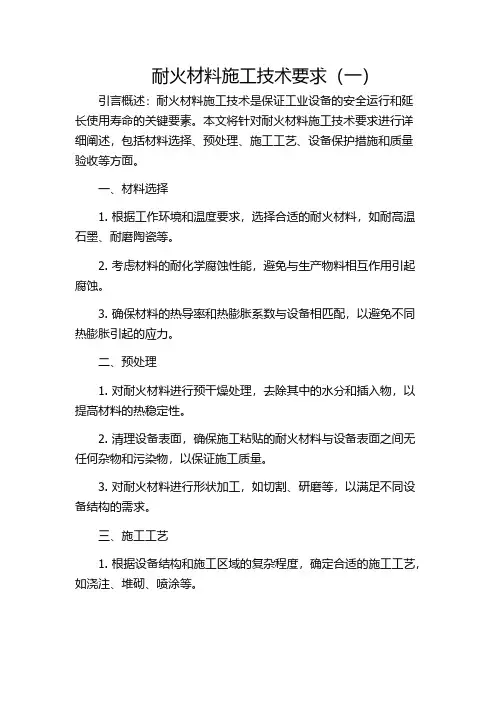 耐火材料施工技术要求（一）

引言概述：耐火材料施工技术是保证工业设备的安全运行和延长使用寿命的关键要素。本文将针对耐火材料施工技术要求进行详细阐述，包括材料选择、预处理、施工工艺、设备保护措施和质量验收等方面。

一、材料选择

1. 根据工作环境和温度要求，选择合适的耐火材料，如耐高温石墨、耐磨陶瓷等。

2. 考虑材料的耐化学腐蚀性能，避免与生产物料相互作用引起腐蚀。

3. 确保材料的热导率和热膨胀系数与设备相匹配，以避免不同热膨胀引起的应力。

二、预处理

1. 对耐火材料进行预干燥处理，去除其中的水分和插入物，以提高材料的热稳定性。

2. 清理设备表面，确保施工粘贴的耐火材料与设备表面之间无任何杂物和污染物，以保证施工质量。

3. 对耐火材料进行形状加工，如切割、研磨等，以满足不同设备结构的需求。

三、施工工艺

1. 根据设备结构和施工区域的复杂程度，确定合适的施工工艺，如浇注、堆砌、喷涂等。